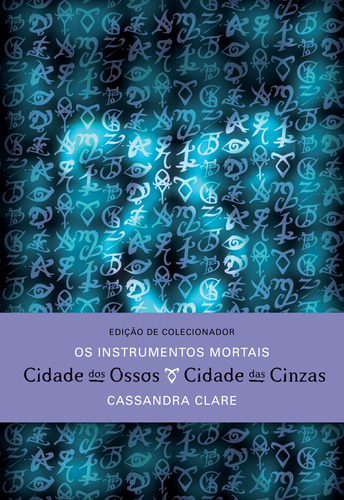 EDIÇÃO DE COLECIONADOR

OS INSTRUMENTOS MORTAIS

Cidade dos Ossos Cidade das Cinzas

CASSANDRA CLARE